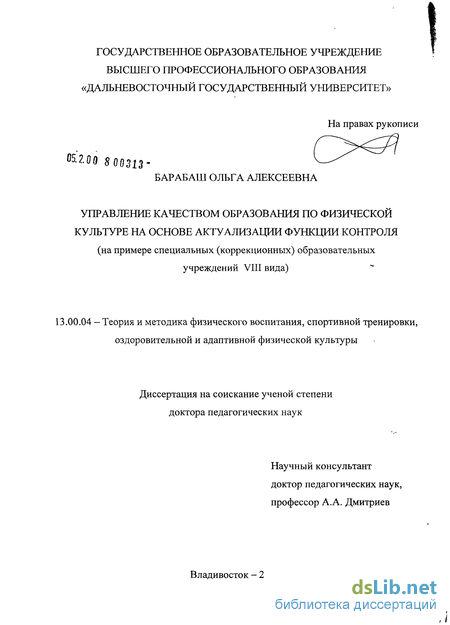 ГОСУДАРСТВЕННОЕ ОБРАЗОВАТЕЛЬНОЕ УЧРЕЖДЕНИЕ
ВЫСШЕГО ПРОФЕССИОНАЛЬНОГО ОБРАЗОВАНИЯ
«ДАЛЬНЕВОСТОЧНЫЙ ГОСУДАРСТВЕННЫЙ УНИВЕРСИТЕТ»

На правах рукописи

05.2.00 8 00313 -

БАРАБАШ ОЛЬГА АЛЕКСЕЕВНА

УПРАВЛЕНИЕ КАЧЕСТВОМ ОБРАЗОВАНИЯ ПО ФИЗИЧЕСКОЙ КУЛЬТУРЕ НА ОСНОВЕ АКТУАЛИЗАЦИИ ФУНКЦИИ КОНТРОЛЯ
(на примере специальных (коррекционных) образовательных учреждений VIII вида)

13.00.04 – Теория и методика физического воспитания, спортивной тренировки, оздоровительной и адаптивной физической культуры

Диссертация на соискание ученой степени
доктора педагогических наук

Научный консультант
доктор педагогических наук,
профессор А.А. Дмитриев

Владивосток – 2

dsLib.net
библиотека диссертаций